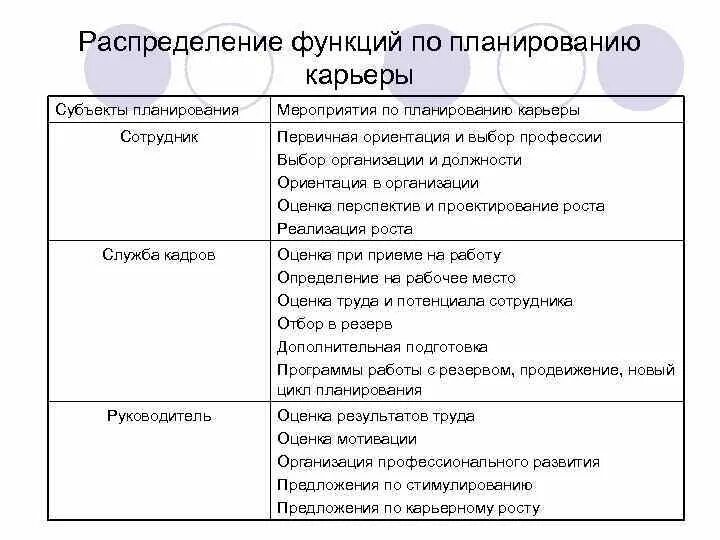 Распределение функций по планированию карьеры

| Субъекты планирования | Мероприятия по планированию карьеры |
|---|---|
| Сотрудник | Первичная ориентация и выбор профессии<br>Выбор организации и должности<br>Ориентация в организации<br>Оценка перспектив и проектирование роста<br>Реализация роста |
| Служба кадров | Оценка при приеме на работу<br>Определение на рабочее место<br>Оценка труда и потенциала сотрудника<br>Отбор в резерв<br>Дополнительная подготовка<br>Программы работы с резервом, продвижение, новый цикл планирования |
| Руководитель | Оценка результатов труда<br>Оценка мотивации<br>Организация профессионального развития<br>Предложения по стимулированию<br>Предложения по карьерному росту |